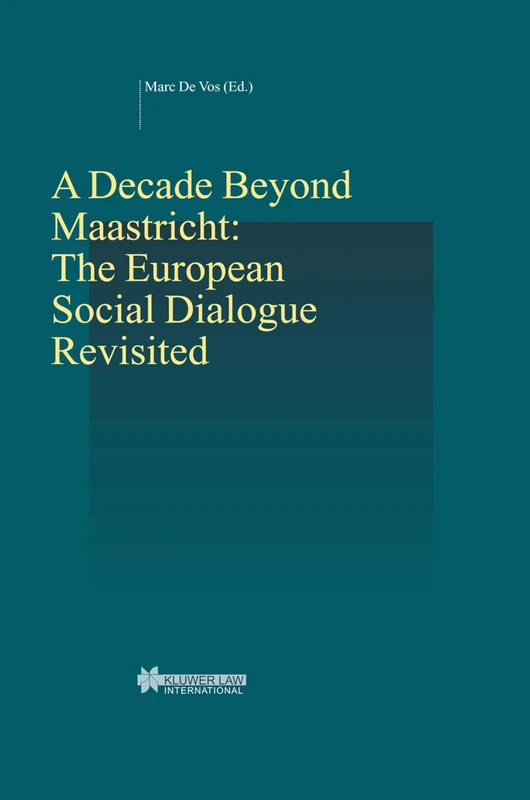 Marc De Vos (Ed.)

A Decade Beyond Maastricht: The European Social Dialogue Revisited

KLUWER LAW INTERNATIONAL